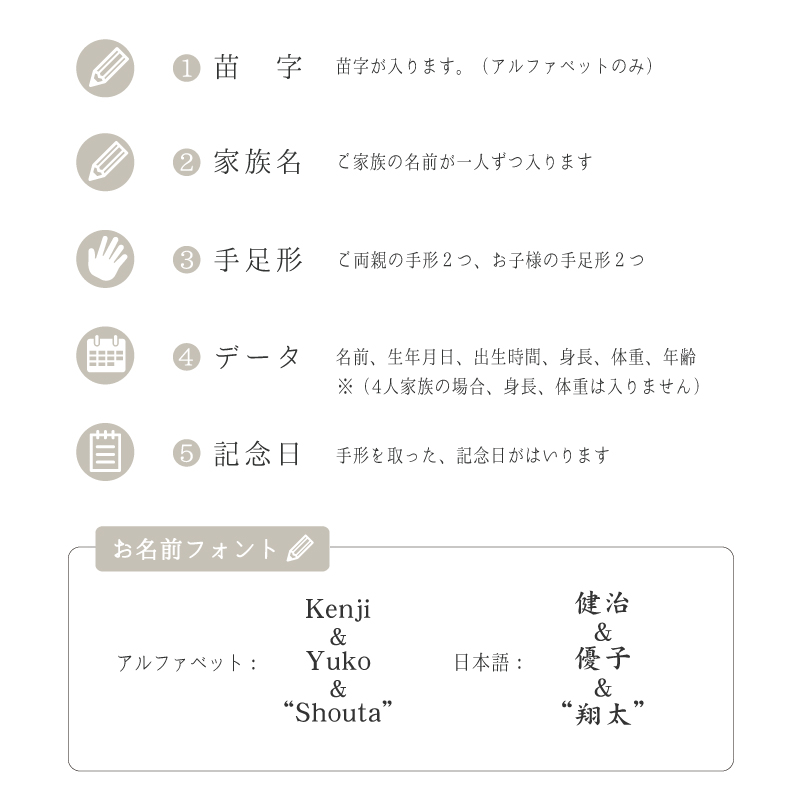 1 苗　字　苗字が入ります。（アルファベットのみ）

2 家族名　ご家族の名前が一人ずつ入ります

3 手足形　ご両親の手形２つ、お子様の手足形２つ

4 データ　名前、生年月日、出生時間、身長、体重、年齢
※（4人家族の場合、身長、体重は入りません）

5 記念日　手形を取った、記念日がはいります

お名前フォント

アルファベット：
Kenji
&
Yuko
&
“Shouta”

日本語：
健治
&
優子
&
“翔太”